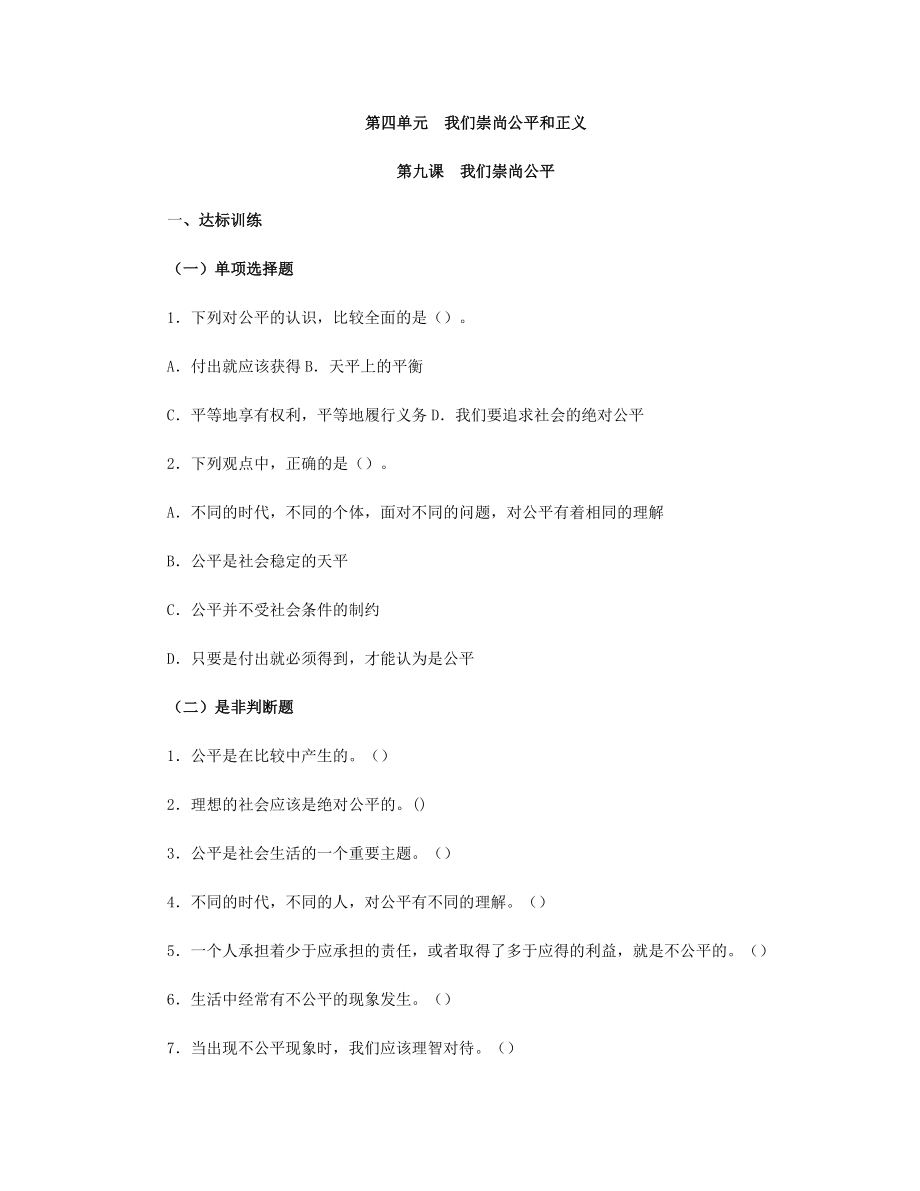 第四单元　我们崇尚公平和正义

第九课　我们崇尚公平

一、达标训练

（一）单项选择题

1．下列对公平的认识，比较全面的是（）。

A．付出就应该获得 B．天平上的平衡

C．平等地享有权利，平等地履行义务 D．我们要追求社会的绝对公平

2．下列观点中，正确的是（）。

A．不同的时代，不同的个体，面对不同的问题，对公平有着相同的理解

B．公平是社会稳定的天平

C．公平并不受社会条件的制约

D．只要是付出就必须得到，才能认为是公平

（二）是非判断题

1．公平是在比较中产生的。（）

2．理想的社会应该是绝对公平的。()

3．公平是社会生活的一个重要主题。（）

4．不同的时代，不同的人，对公平有不同的理解。（）

5．一个人承担着少于应承担的责任，或者取得了多于应得的利益，就是不公平的。（）

6．生活中经常有不公平的现象发生。（）

7．当出现不公平现象时，我们应该理智对待。（）